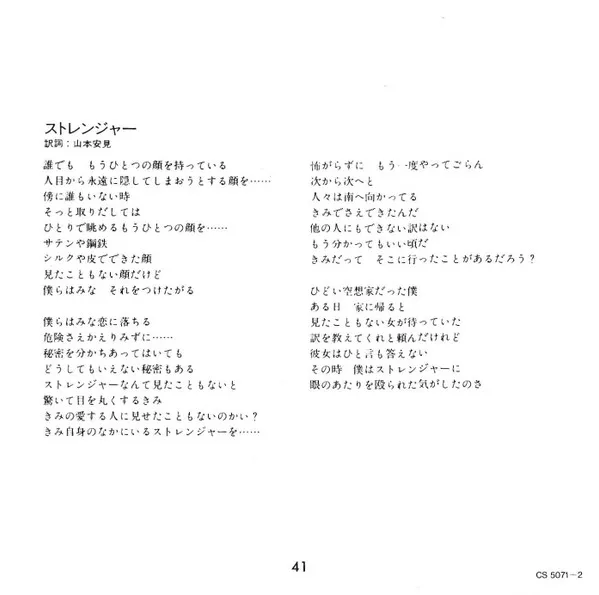 ストレンジャー
訳詞：山本安見

誰でも　もうひとつの顔を持っている
人目から永遠に隠してしまおうとする顔を……
傍に誰もいない時
そっと取りだしては
ひとりで眺めるもうひとつの顔を……
サテンや鋼鉄
シルクや皮でできた顔
見たこともない顔だけど
僕らはみな　それをつけたがる

僕らはみな恋に落ちる
危険さえかえりみずに……
秘密を分かちあってはいても
どうしてもいえない秘密もある
ストレンジャーなんて見たこともないと
驚いて目を丸くするきみ
きみの愛する人に見せたこともないのかい？
きみ自身のなかにいるストレンジャーを……

怖がらずに　もう一度やってごらん
次から次へと
人々は南へ向かってる
きみでさえできたんだ
他の人にもできない訳はない
もう分かってもいい頃だ
きみだって　そこに行ったことがあるだろう？

ひどい空想家だった僕
ある日　家に帰ると
見たこともない女が待っていた
訳を教えてくれと頼んだけれど
彼女はひと言も答えない
その時　僕はストレンジャーに
眼のあたりを殴られた気がしたのさ

41

CS 5071－2